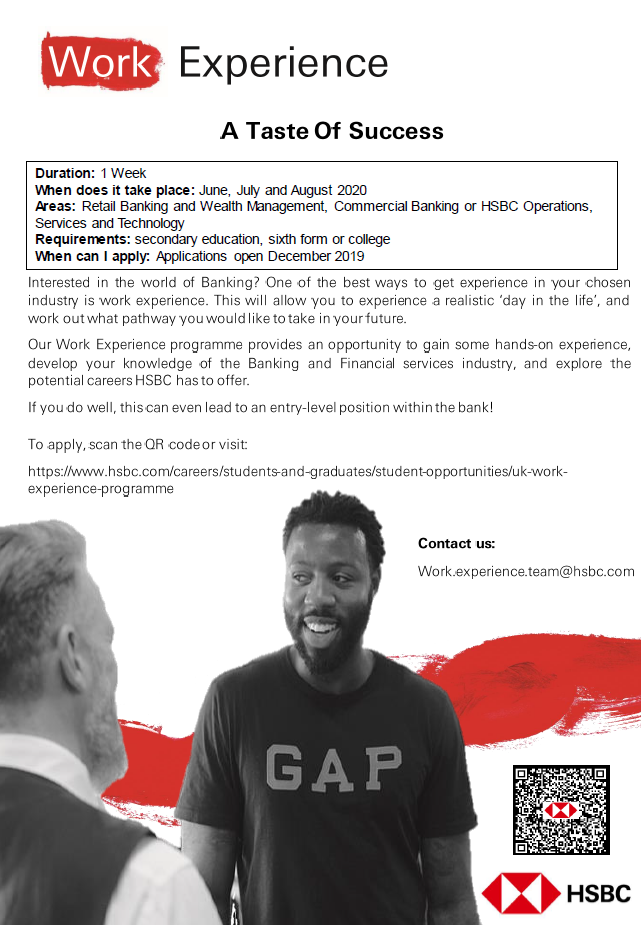 Work Experience

A Taste Of Success

Duration: 1 Week
When does it take place: June, July and August 2020
Areas: Retail Banking and Wealth Management, Commercial Banking or HSBC Operations, Services and Technology
Requirements: secondary education, sixth form or college
When can I apply: Applications open December 2019

Interested in the world of Banking? One of the best ways to get experience in your chosen industry is work experience. This will allow you to experience a realistic 'day in the life', and work out what pathway you would like to take in your future.

Our Work Experience programme provides an opportunity to gain some hands-on experience, develop your knowledge of the Banking and Financial services industry, and explore the potential careers HSBC has to offer.

If you do well, this can even lead to an entry-level position within the bank!

To apply, scan the QR code or visit:

https://www.hsbc.com/careers/students-and-graduates/student-opportunities/uk-work-experience-programme

Contact us:

Work.experience.team@hsbc.com

GAP

HSBC